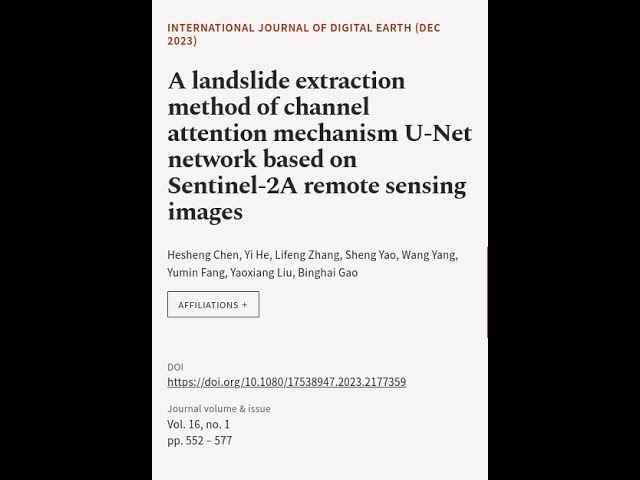 INTERNATIONAL JOURNAL OF DIGITAL EARTH (DEC 2023)

A landslide extraction method of channel attention mechanism U-Net network based on Sentinel-2A remote sensing images

Hesheng Chen, Yi He, Lifeng Zhang, Sheng Yao, Wang Yang, Yumin Fang, Yaoxiang Liu, Binghai Gao

AFFILIATIONS +

DOI
https://doi.org/10.1080/17538947.2023.2177359

Journal volume & issue
Vol. 16, no. 1
pp. 552 – 577